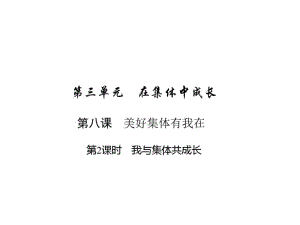 第三单元　在集体中成长

第八课　美好集体有我在

第2课时　我与集体共成长